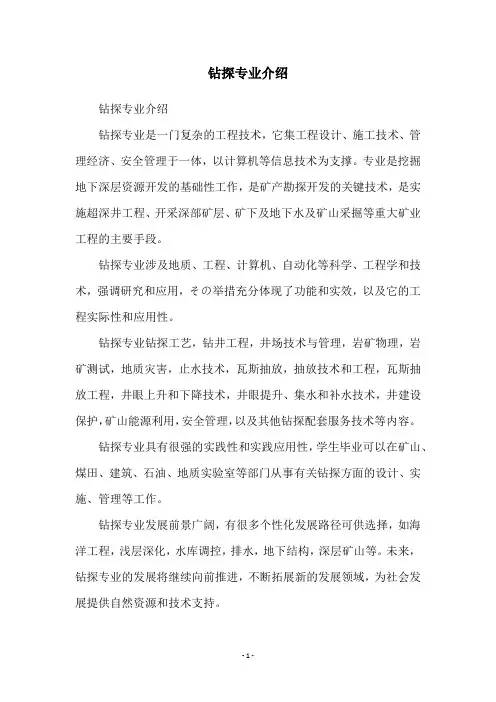 钻探专业介绍

钻探专业介绍

钻探专业是一门复杂的工程技术，它集工程设计、施工技术、管理经济、安全管理于一体，以计算机等信息技术为支撑。专业是挖掘地下深层资源开发的基础性工作，是矿产勘探开发的关键技术，是实施超深井工程、开采深部矿层、矿下及地下水及矿山采掘等重大矿业工程的主要手段。

钻探专业涉及地质、工程、计算机、自动化等科学、工程学和技术，强调研究和应用，その举措充分体现了功能和实效，以及它的工程实际性和应用性。

钻探专业钻探工艺，钻井工程，井场技术与管理，岩矿物理，岩矿测试，地质灾害，止水技术，瓦斯抽放，抽放技术和工程，瓦斯抽放工程，井眼上升和下降技术，井眼提升、集水和补水技术，井建设保护，矿山能源利用，安全管理，以及其他钻探配套服务技术等内容。

钻探专业具有很强的实践性和实践应用性，学生毕业可以在矿山、煤田、建筑、石油、地质实验室等部门从事有关钻探方面的设计、实施、管理等工作。

钻探专业发展前景广阔，有很多个性化发展路径可供选择，如海洋工程，浅层深化，水库调控，排水，地下结构，深层矿山等。未来，钻探专业的发展将继续向前推进，不断拓展新的发展领域，为社会发展提供自然资源和技术支持。

- 1 -